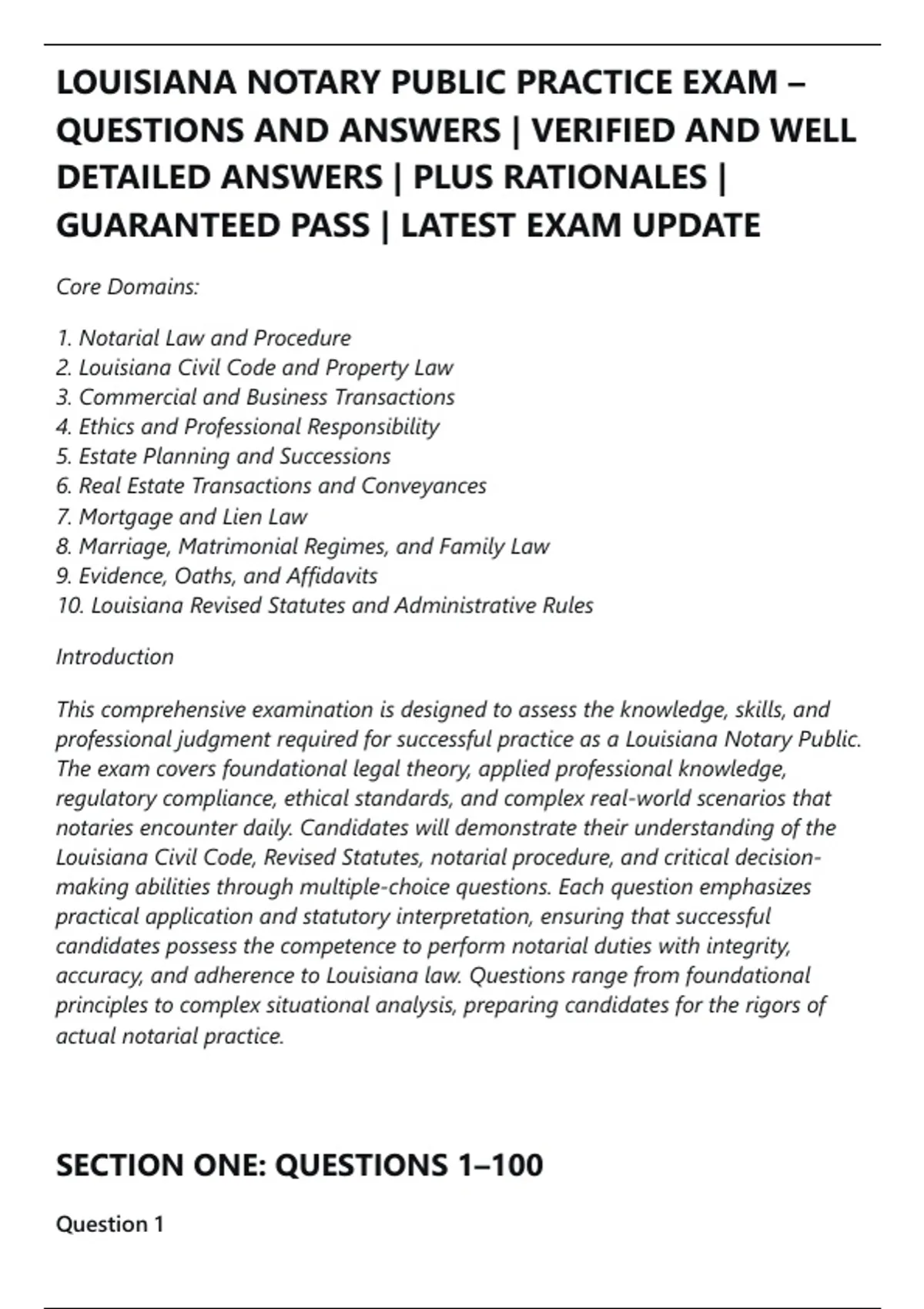 LOUISIANA NOTARY PUBLIC PRACTICE EXAM – QUESTIONS AND ANSWERS | VERIFIED AND WELL DETAILED ANSWERS | PLUS RATIONALES | GUARANTEED PASS | LATEST EXAM UPDATE

Core Domains:

1. Notarial Law and Procedure
2. Louisiana Civil Code and Property Law
3. Commercial and Business Transactions
4. Ethics and Professional Responsibility
5. Estate Planning and Successions
6. Real Estate Transactions and Conveyances
7. Mortgage and Lien Law
8. Marriage, Matrimonial Regimes, and Family Law
9. Evidence, Oaths, and Affidavits
10. Louisiana Revised Statutes and Administrative Rules

Introduction

This comprehensive examination is designed to assess the knowledge, skills, and professional judgment required for successful practice as a Louisiana Notary Public. The exam covers foundational legal theory, applied professional knowledge, regulatory compliance, ethical standards, and complex real-world scenarios that notaries encounter daily. Candidates will demonstrate their understanding of the Louisiana Civil Code, Revised Statutes, notarial procedure, and critical decision-making abilities through multiple-choice questions. Each question emphasizes practical application and statutory interpretation, ensuring that successful candidates possess the competence to perform notarial duties with integrity, accuracy, and adherence to Louisiana law. Questions range from foundational principles to complex situational analysis, preparing candidates for the rigors of actual notarial practice.

SECTION ONE: QUESTIONS 1–100

Question 1